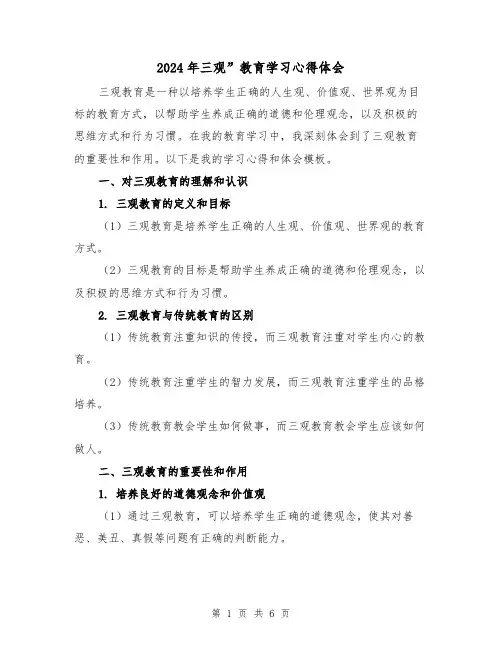 2024年三观”教育学习心得体会

三观教育是一种以培养学生正确的人生观、价值观、世界观为目标的教育方式，以帮助学生养成正确的道德和伦理观念，以及积极的思维方式和行为习惯。在我的教育学习中，我深刻体会到了三观教育的重要性和作用。以下是我的学习心得和体会模板。

一、对三观教育的理解和认识

1. 三观教育的定义和目标

（1）三观教育是培养学生正确的人生观、价值观、世界观的教育方式。

（2）三观教育的目标是帮助学生养成正确的道德和伦理观念，以及积极的思维方式和行为习惯。

2. 三观教育与传统教育的区别

（1）传统教育注重知识的传授，而三观教育注重对学生内心的教育。

（2）传统教育注重学生的智力发展，而三观教育注重学生的品格培养。

（3）传统教育教会学生如何做事，而三观教育教会学生应该如何做人。

二、三观教育的重要性和作用

1. 培养良好的道德观念和价值观

（1）通过三观教育，可以培养学生正确的道德观念，使其对善恶、美丑、真假等问题有正确的判断能力。

第 1 页 共 6 页